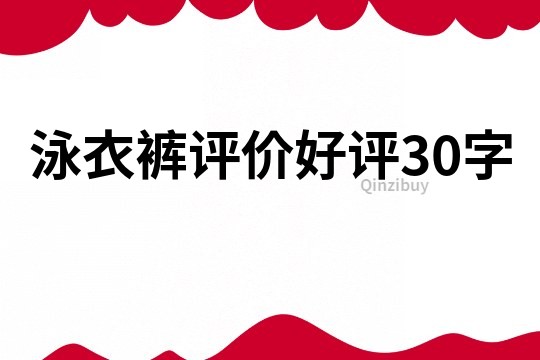 泳衣裤评价好评30字

Qinzibuy